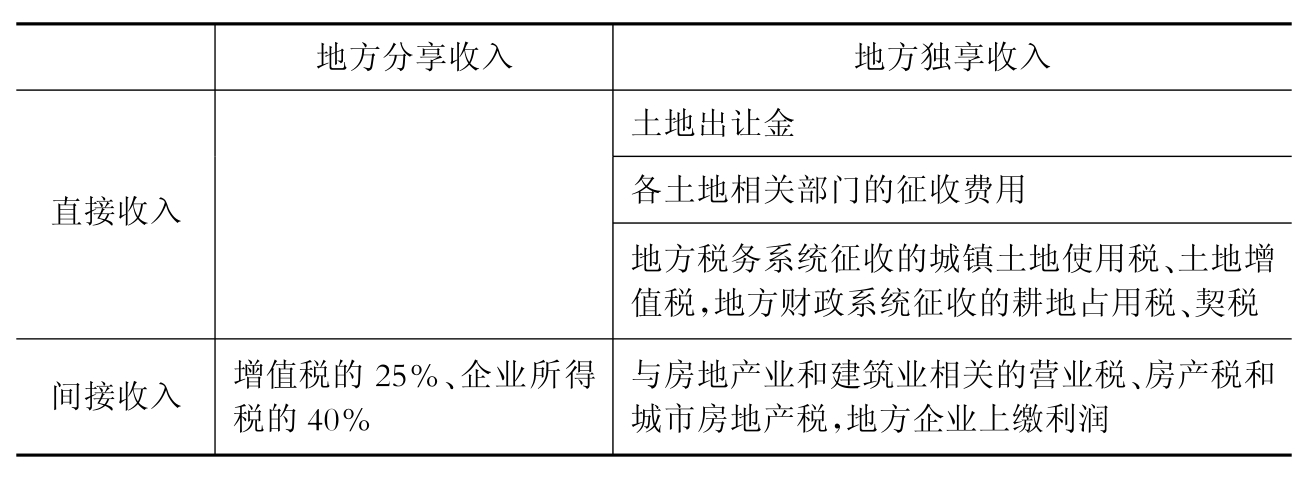 |  | 地方分享收入 | 地方独享收入 |
|---|---|---|
| 直接收入 |  | 土地出让金 |
|  |  | 各土地相关部门的征收费用 |
|  |  | 地方税务系统征收的城镇土地使用税、土地增值税,地方财政系统征收的耕地占用税、契税 |
| 间接收入 | 增值税的25%、企业所得税的40% | 与房地产业和建筑业相关的营业税、房产税和城市房地产税,地方企业上缴利润 |